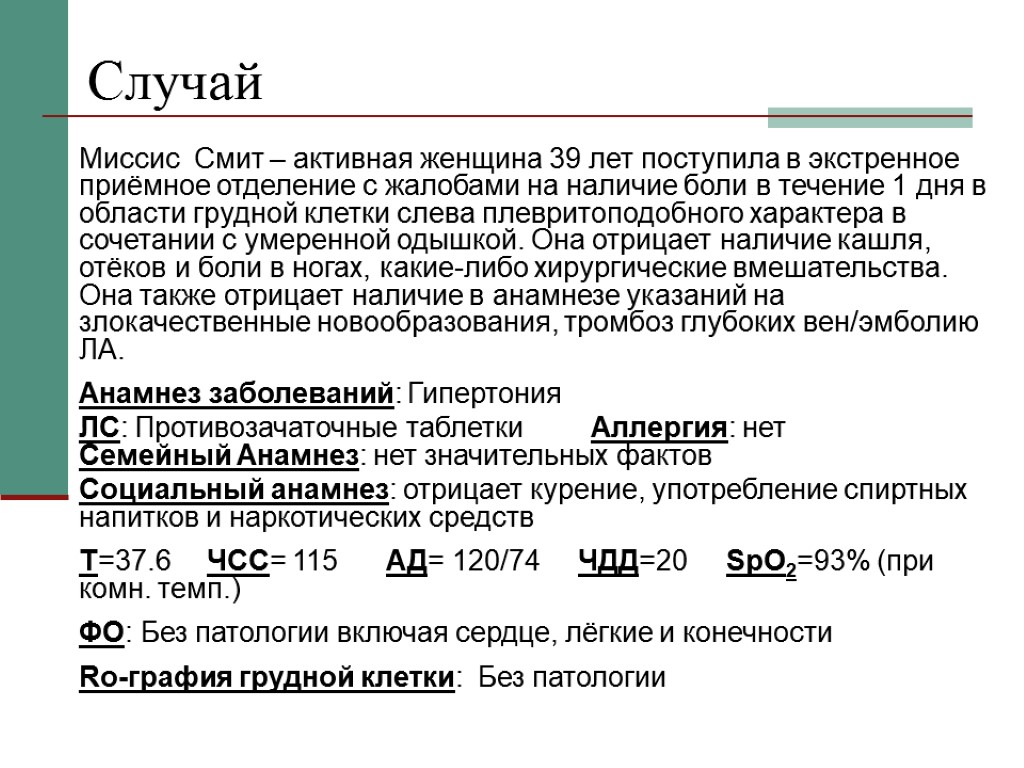 Случай

Миссис Смит – активная женщина 39 лет поступила в экстренное приёмное отделение с жалобами на наличие боли в течение 1 дня в области грудной клетки слева плевритоподобного характера в сочетании с умеренной одышкой. Она отрицает наличие кашля, отёков и боли в ногах, какие-либо хирургические вмешательства. Она также отрицает наличие в анамнезе указаний на злокачественные новообразования, тромбоз глубоких вен/эмболию ЛА.

Анамнез заболеваний: Гипертония

ЛС: Противозачаточные таблетки Аллергия: нет
Семейный Анамнез: нет значительных фактов

Социальный анамнез: отрицает курение, употребление спиртных напитков и наркотических средств

Т=37.6 ЧСС= 115 АД= 120/74 ЧДД=20 $SpO_2$=93% (при комн. темп.)

ФО: Без патологии включая сердце, лёгкие и конечности

Ro-графия грудной клетки: Без патологии